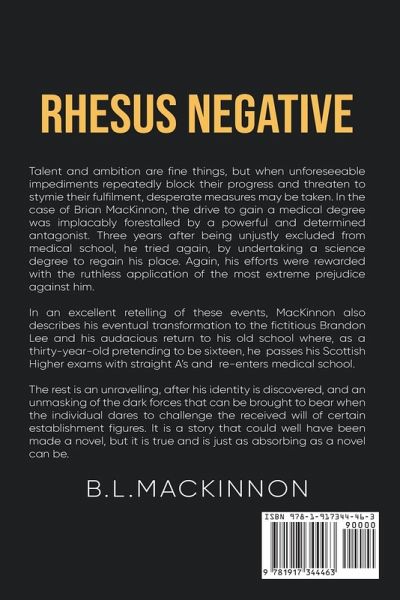 RHESUS NEGATIVE

Talent and ambition are fine things, but when unforeseeable impediments repeatedly block their progress and threaten to stymie their fulfilment, desperate measures may be taken. In the case of Brian MacKinnon, the drive to gain a medical degree was implacably forestalled by a powerful and determined antagonist. Three years after being unjustly excluded from medical school, he tried again, by undertaking a science degree to regain his place. Again, his efforts were rewarded with the ruthless application of the most extreme prejudice against him.

In an excellent retelling of these events, MacKinnon also describes his eventual transformation to the fictitious Brandon Lee and his audacious return to his old school where, as a thirty-year-old pretending to be sixteen, he passes his Scottish Higher exams with straight A's and re-enters medical school.

The rest is an unravelling, after his identity is discovered, and an unmasking of the dark forces that can be brought to bear when the individual dares to challenge the received will of certain establishment figures. It is a story that could well have been made a novel, but it is true and is just as absorbing as a novel can be.

B.L.MACKINNON

ISBN 978-1-917344-46-3
90000
9 781917 344463